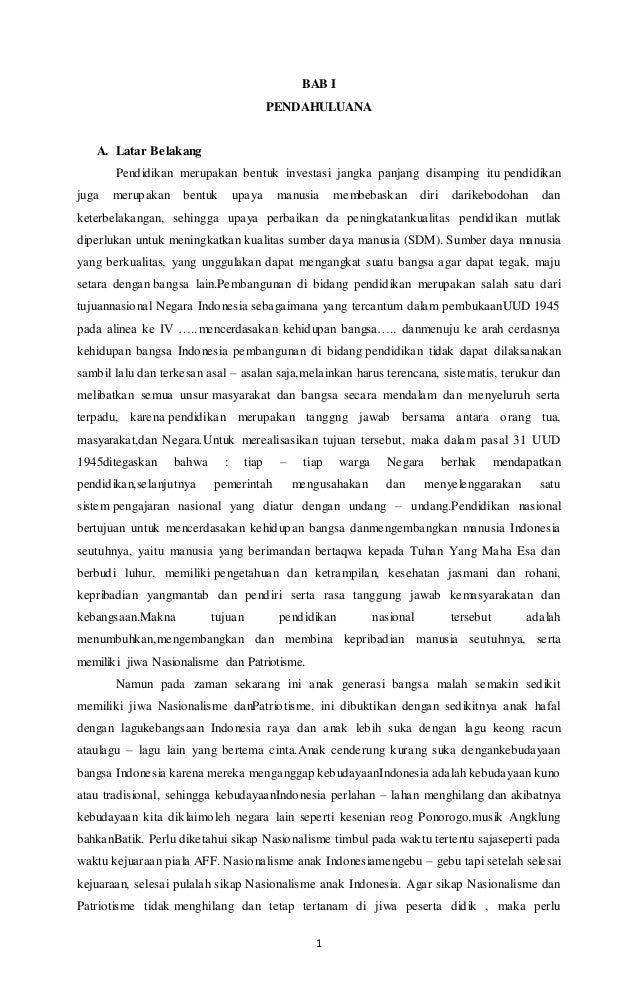 BAB I
PENDAHULUANA

A. Latar Belakang

Pendidikan merupakan bentuk investasi jangka panjang disamping itu pendidikan juga merupakan bentuk upaya manusia membebaskan diri darikebodohan dan keterbelakangan, sehingga upaya perbaikan da peningkatankualitas pendidikan mutlak diperlukan untuk meningkatkan kualitas sumber daya manusia (SDM). Sumber daya manusia yang berkualitas, yang unggulakan dapat mengangkat suatu bangsa agar dapat tegak, maju setara dengan bangsa lain.Pembangunan di bidang pendidikan merupakan salah satu dari tujuannasional Negara Indonesia sebagaimana yang tercantum dalam pembukaanUUD 1945 pada alinea ke IV …..mencerdasakan kehidupan bangsa….. danmenuju ke arah cerdasnya kehidupan bangsa Indonesia pembangunan di bidang pendidikan tidak dapat dilaksanakan sambil lalu dan terkesan asal – asalan saja,melainkan harus terencana, sistematis, terukur dan melibatkan semua unsur masyarakat dan bangsa secara mendalam dan menyeluruh serta terpadu, karena pendidikan merupakan tanggng jawab bersama antara orang tua, masyarakat,dan Negara.Untuk merealisasikan tujuan tersebut, maka dalam pasal 31 UUD 1945ditegaskan bahwa : tiap – tiap warga Negara berhak mendapatkan pendidikan,selanjutnya pemerintah mengusahakan dan menyelenggarakan satu sistem pengajaran nasional yang diatur dengan undang – undang.Pendidikan nasional bertujuan untuk mencerdasakan kehidupan bangsa danmengembangkan manusia Indonesia seutuhnya, yaitu manusia yang berimandan bertaqwa kepada Tuhan Yang Maha Esa dan berbudi luhur, memiliki pengetahuan dan ketrampilan, kesehatan jasmani dan rohani, kepribadian yangmantab dan pendiri serta rasa tanggung jawab kemasyarakatan dan kebangsaan.Makna tujuan pendidikan nasional tersebut adalah menumbuhkan,mengembangkan dan membina kepribadian manusia seutuhnya, serta memiliki jiwa Nasionalisme dan Patriotisme.

Namun pada zaman sekarang ini anak generasi bangsa malah semakin sedikit memiliki jiwa Nasionalisme danPatriotisme, ini dibuktikan dengan sedikitnya anak hafal dengan lagukebangsaan Indonesia raya dan anak lebih suka dengan lagu keong racun ataulagu – lagu lain yang bertema cinta.Anak cenderung kurang suka dengankebudayaan bangsa Indonesia karena mereka menganggap kebudayaanIndonesia adalah kebudayaan kuno atau tradisional, sehingga kebudayaanIndonesia perlahan – lahan menghilang dan akibatnya kebudayaan kita diklaimoleh negara lain seperti kesenian reog Ponorogo,musik Angklung bahkanBatik. Perlu diketahui sikap Nasionalisme timbul pada waktu tertentu sajaseperti pada waktu kejuaraan piala AFF. Nasionalisme anak Indonesiamengebu – gebu tapi setelah selesai kejuaraan, selesai pulalah sikap Nasionalisme anak Indonesia. Agar sikap Nasionalisme dan Patriotisme tidak menghilang dan tetap tertanam di jiwa peserta didik , maka perlu

1